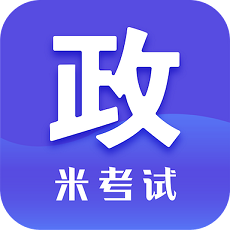 政

米考试